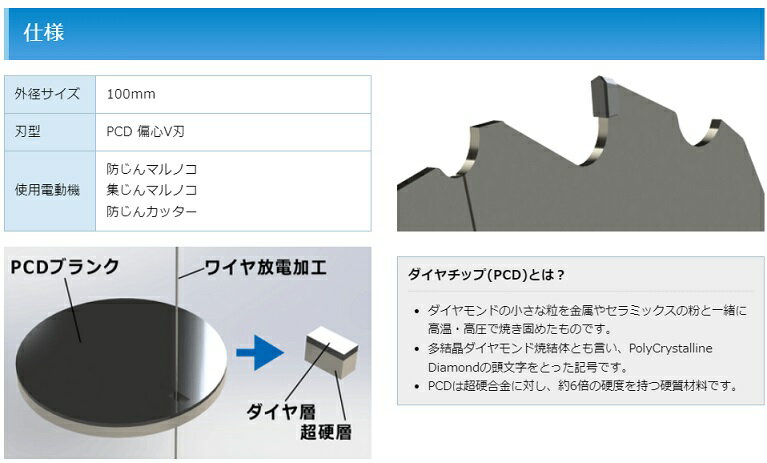 仕様

外径サイズ 100mm

刃型 PCD 偏心V刃

使用電動機
防じんマルノコ
集じんマルノコ
防じんカッター

PCDブランク

ワイヤ放電加工

ダイヤ層

超硬層

ダイヤチップ(PCD)とは？

• ダイヤモンドの小さな粒を金属やセラミックスの粉と一緒に高温・高圧で焼き固めたものです。
• 多結晶ダイヤモンド焼結体とも言い、PolyCrystalline Diamondの頭文字をとった記号です。
• PCDは超硬合金に対し、約6倍の硬度を持つ硬質材料です。